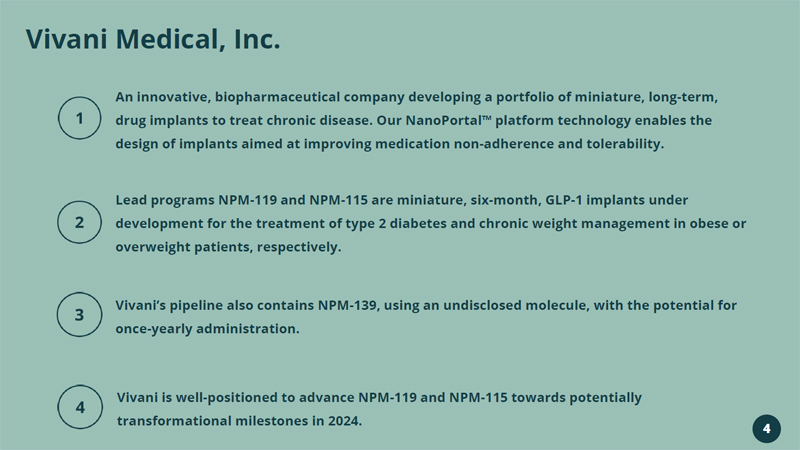 Vivani Medical, Inc.

1

An innovative, biopharmaceutical company developing a portfolio of miniature, long-term, drug implants to treat chronic disease. Our NanoPortal™ platform technology enables the design of implants aimed at improving medication non-adherence and tolerability.

2

Lead programs NPM-119 and NPM-115 are miniature, six-month, GLP-1 implants under development for the treatment of type 2 diabetes and chronic weight management in obese or overweight patients, respectively.

3

Vivani's pipeline also contains NPM-139, using an undisclosed molecule, with the potential for once-yearly administration.

4

Vivani is well-positioned to advance NPM-119 and NPM-115 towards potentially transformational milestones in 2024.

4